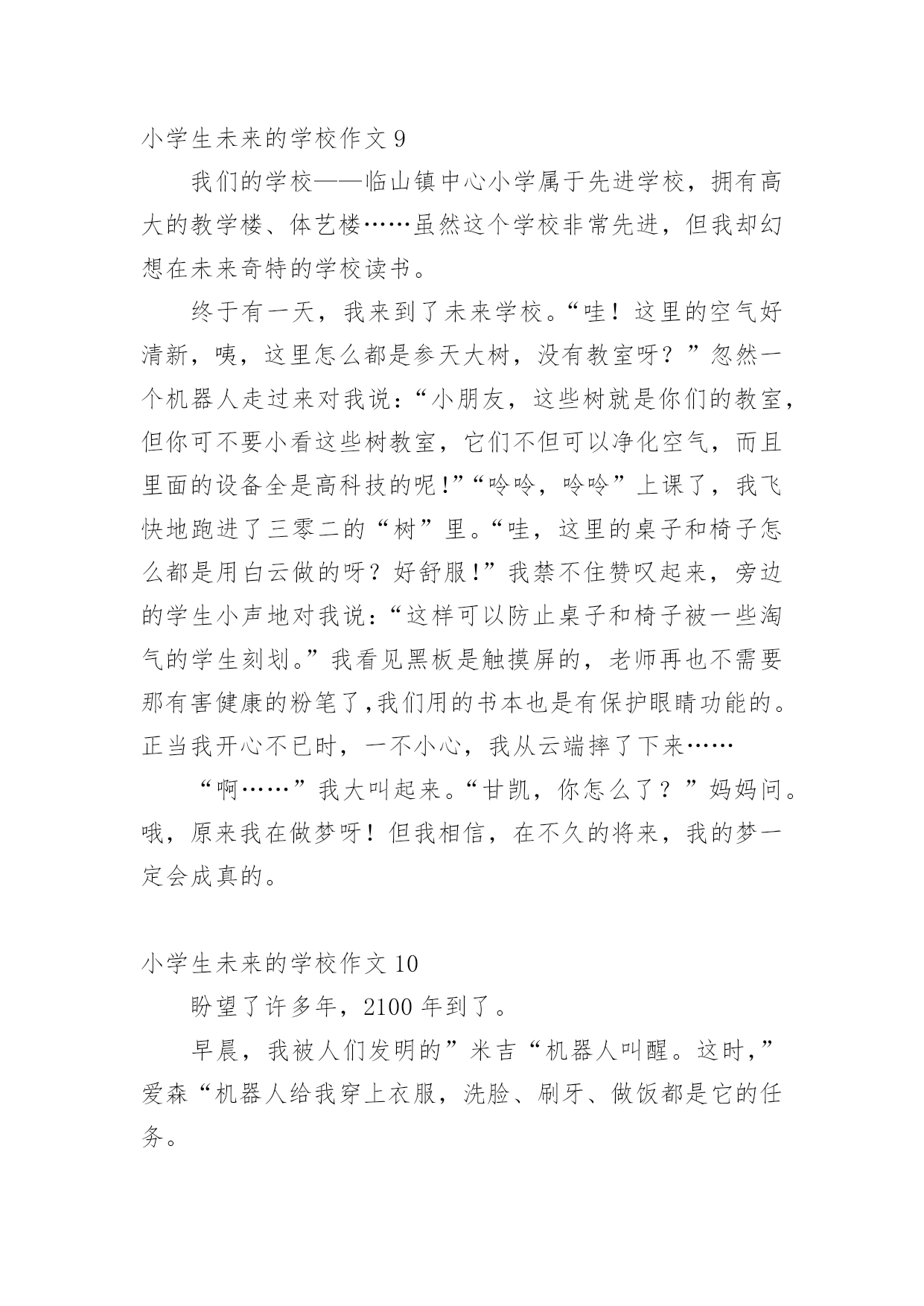 小学生未来的学校作文 9

我们的学校——临山镇中心小学属于先进学校，拥有高大的教学楼、体艺楼……虽然这个学校非常先进，但我却幻想在未来奇特的学校读书。

终于有一天，我来到了未来学校。“哇！这里的空气好清新，咦，这里怎么都是参天大树，没有教室呀？”忽然一个机器人走过来对我说：“小朋友，这些树就是你们的教室，但你可不要小看这些树教室，它们不但可以净化空气，而且里面的设备全是高科技的呢!”“呤呤，呤呤”上课了，我飞快地跑进了三零二的“树”里。“哇，这里的桌子和椅子怎么都是用白云做的呀？好舒服!”我禁不住赞叹起来，旁边的学生小声地对我说：“这样可以防止桌子和椅子被一些淘气的学生刻划。”我看见黑板是触摸屏的，老师再也不需要那有害健康的粉笔了,我们用的书本也是有保护眼睛功能的。正当我开心不已时，一不小心，我从云端摔了下来……

“啊……”我大叫起来。“甘凯，你怎么了？”妈妈问。哦，原来我在做梦呀！但我相信，在不久的将来，我的梦一定会成真的。

小学生未来的学校作文 10

盼望了许多年，2100 年到了。

早晨，我被人们发明的”米吉“机器人叫醒。这时，”爱森“机器人给我穿上衣服，洗脸、刷牙、做饭都是它的任务。